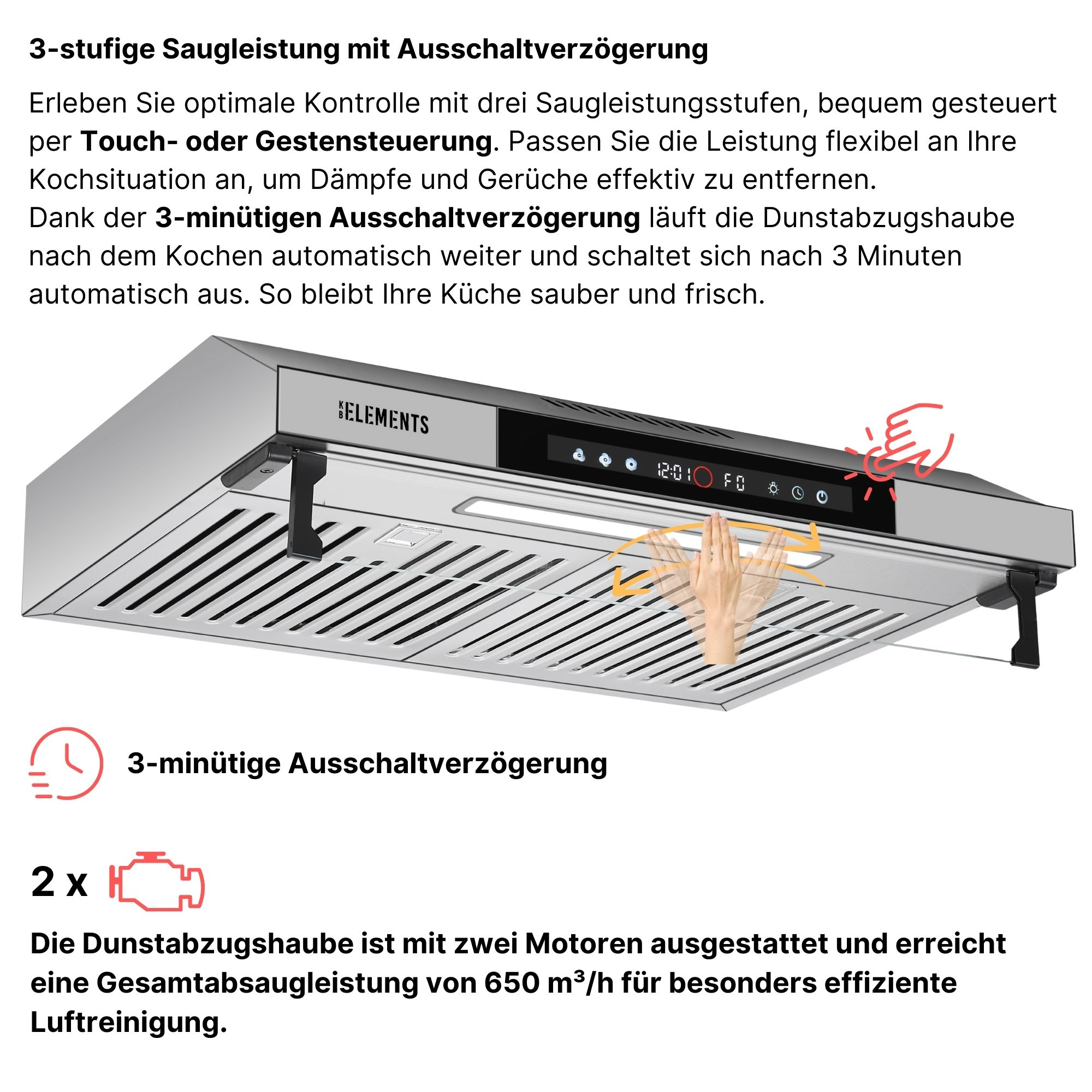 3-stufige Saugleistung mit Ausschaltverzögerung

Erleben Sie optimale Kontrolle mit drei Saugleistungsstufen, bequem gesteuert per Touch- oder Gestensteuerung. Passen Sie die Leistung flexibel an Ihre Kochsituation an, um Dämpfe und Gerüche effektiv zu entfernen.
Dank der 3-minütigen Ausschaltverzögerung läuft die Dunstabzugshaube nach dem Kochen automatisch weiter und schaltet sich nach 3 Minuten automatisch aus. So bleibt Ihre Küche sauber und frisch.

KB ELEMENTS

12:01

F0

3-minütige Ausschaltverzögerung

2 x

Die Dunstabzugshaube ist mit zwei Motoren ausgestattet und erreicht eine Gesamtabsaugleistung von 650 m³/h für besonders effiziente Luftreinigung.